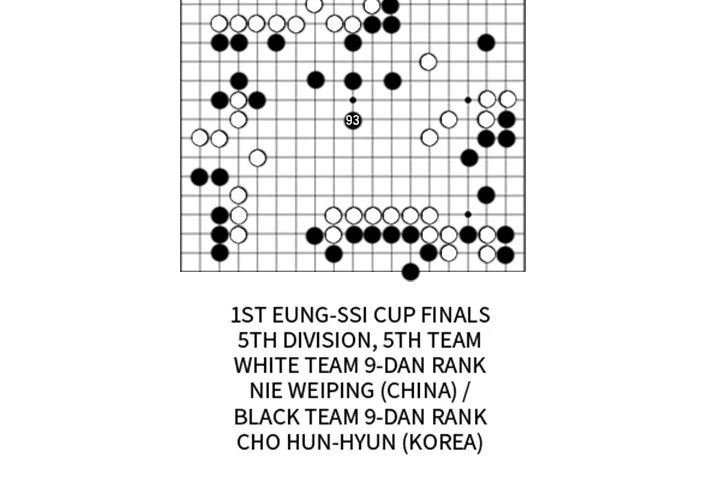 93

1ST EUNG-SSI CUP FINALS
5TH DIVISION, 5TH TEAM
WHITE TEAM 9-DAN RANK
NIE WEIPING (CHINA) /
BLACK TEAM 9-DAN RANK
CHO HUN-HYUN (KOREA)